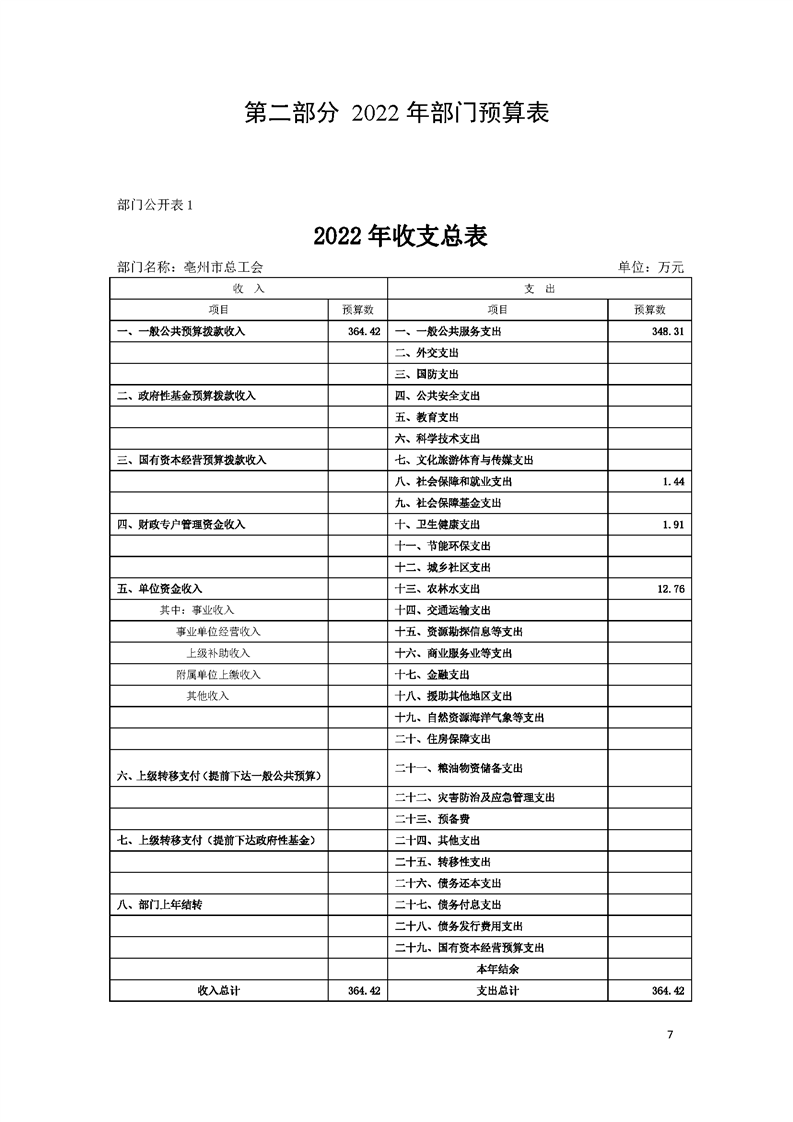 第二部分 2022 年部门预算表

部门公开表 1

2022 年收支总表

部门名称：亳州市总工会 单位：万元

| 收 入 | | 支 出 | |
|---|---|---|---|
| 项目 | 预算数 | 项目 | 预算数 |
| 一、一般公共预算拨款收入 | 364.42 | 一、一般公共服务支出 | 348.31 |
| | | 二、外交支出 | |
| | | 三、国防支出 | |
| 二、政府性基金预算拨款收入 | | 四、公共安全支出 | |
| | | 五、教育支出 | |
| | | 六、科学技术支出 | |
| 三、国有资本经营预算拨款收入 | | 七、文化旅游体育与传媒支出 | |
| | | 八、社会保障和就业支出 | 1.44 |
| | | 九、社会保障基金支出 | |
| 四、财政专户管理资金收入 | | 十、卫生健康支出 | 1.91 |
| | | 十一、节能环保支出 | |
| | | 十二、城乡社区支出 | |
| 五、单位资金收入 | | 十三、农林水支出 | 12.76 |
| 其中：事业收入 | | 十四、交通运输支出 | |
| 事业单位经营收入 | | 十五、资源勘探信息等支出 | |
| 上级补助收入 | | 十六、商业服务业等支出 | |
| 附属单位上缴收入 | | 十七、金融支出 | |
| 其他收入 | | 十八、援助其他地区支出 | |
| | | 十九、自然资源海洋气象等支出 | |
| | | 二十、住房保障支出 | |
| 六、上级转移支付（提前下达一般公共预算） | | 二十一、粮油物资储备支出 | |
| | | 二十二、灾害防治及应急管理支出 | |
| | | 二十三、预备费 | |
| 七、上级转移支付（提前下达政府性基金） | | 二十四、其他支出 | |
| | | 二十五、转移性支出 | |
| | | 二十六、债务还本支出 | |
| 八、部门上年结转 | | 二十七、债务付息支出 | |
| | | 二十八、债务发行费用支出 | |
| | | 二十九、国有资本经营预算支出 | |
| | | 本年结余 | |
| 收入总计 | 364.42 | 支出总计 | 364.42 |

7